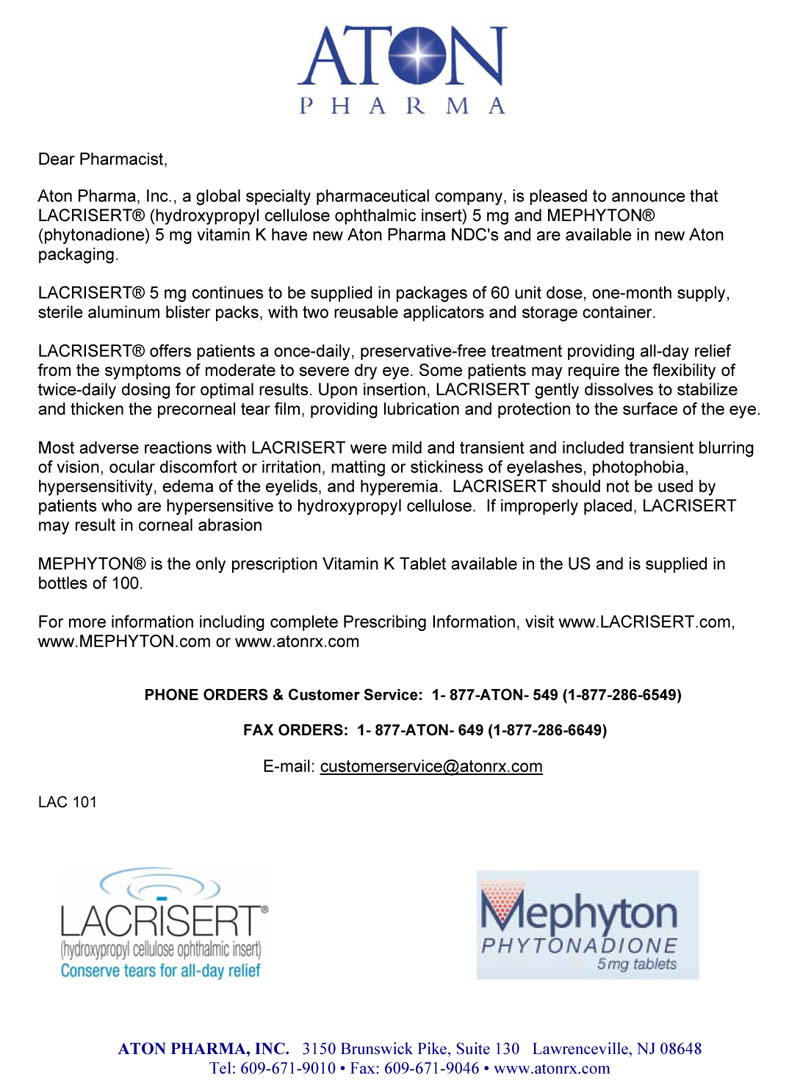 ATON
PHARMA

Dear Pharmacist,

Aton Pharma, Inc., a global specialty pharmaceutical company, is pleased to announce that LACRISERT® (hydroxypropyl cellulose ophthalmic insert) 5 mg and MEPHYTON® (phytonadione) 5 mg vitamin K have new Aton Pharma NDC's and are available in new Aton packaging.

LACRISERT® 5 mg continues to be supplied in packages of 60 unit dose, one-month supply, sterile aluminum blister packs, with two reusable applicators and storage container.

LACRISERT® offers patients a once-daily, preservative-free treatment providing all-day relief from the symptoms of moderate to severe dry eye. Some patients may require the flexibility of twice-daily dosing for optimal results. Upon insertion, LACRISERT gently dissolves to stabilize and thicken the precorneal tear film, providing lubrication and protection to the surface of the eye.

Most adverse reactions with LACRISERT were mild and transient and included transient blurring of vision, ocular discomfort or irritation, matting or stickiness of eyelashes, photophobia, hypersensitivity, edema of the eyelids, and hyperemia. LACRISERT should not be used by patients who are hypersensitive to hydroxypropyl cellulose. If improperly placed, LACRISERT may result in corneal abrasion

MEPHYTON® is the only prescription Vitamin K Tablet available in the US and is supplied in bottles of 100.

For more information including complete Prescribing Information, visit www.LACRISERT.com, www.MEPHYTON.com or www.atonrx.com

PHONE ORDERS & Customer Service: 1- 877-ATON- 549 (1-877-286-6549)

FAX ORDERS: 1- 877-ATON- 649 (1-877-286-6649)

E-mail: customerservice@atonrx.com

LAC 101

LACRISERT®
(hydroxypropyl cellulose ophthalmic insert)
Conserve tears for all-day relief

Mephyton
PHYTONADIONE
5mg tablets

ATON PHARMA, INC. 3150 Brunswick Pike, Suite 130 Lawrenceville, NJ 08648
Tel: 609-671-9010 • Fax: 609-671-9046 • www.atonrx.com